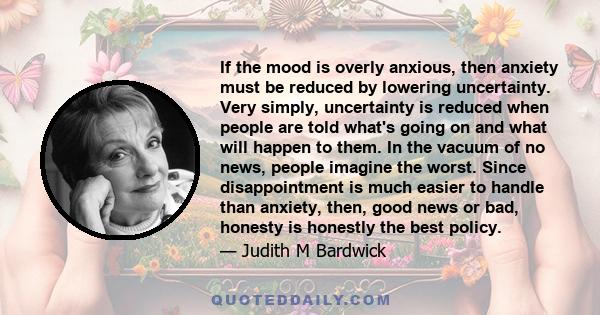 If the mood is overly anxious, then anxiety must be reduced by lowering uncertainty. Very simply, uncertainty is reduced when people are told what's going on and what will happen to them. In the vacuum of no news, people imagine the worst. Since disappointment is much easier to handle than anxiety, then, good news or bad, honesty is honestly the best policy.

— Judith M Bardwick

QUOTEDDAILY.COM